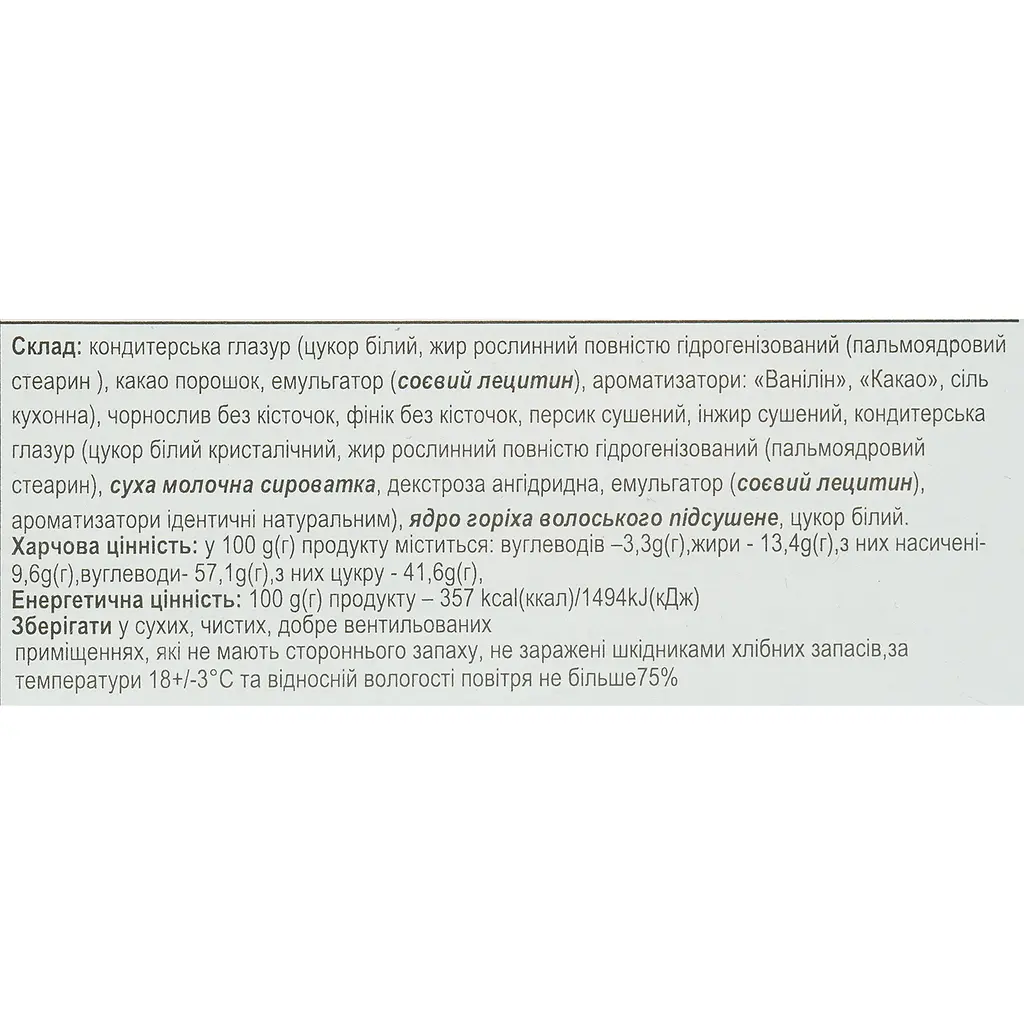 Склад: кондитерська глазур (цукор білий, жир рослинний повністю гідрогенізований (пальмоядровий стеарин ), какао порошок, емульгатор (соєвий лецитин), ароматизатори: «Ванілін», «Какао», сіль кухонна), чорнослив без кісточок, фінік без кісточок, персик сушений, інжир сушений, кондитерська глазур (цукор білий кристалічний, жир рослинний повністю гідрогенізований (пальмоядровий стеарин), суха молочна сироватка, декстроза ангідридна, емульгатор (соєвий лецитин), ароматизатори ідентичні натуральним), ядро горіха волоського підсушене, цукор білий.
Харчова цінність: у 100 g(г) продукту міститься: вуглеводів –3,3g(г),жири - 13,4g(г),з них насичені-9,6g(г),вуглеводи- 57,1g(г),з них цукру - 41,6g(г),
Енергетична цінність: 100 g(г) продукту – 357 kcal(ккал)/1494kJ(кДж)
Зберігати у сухих, чистих, добре вентильованих приміщеннях, які не мають стороннього запаху, не заражені шкідниками хлібних запасів,за температури 18+/-3°С та відносній вологості повітря не більше75%